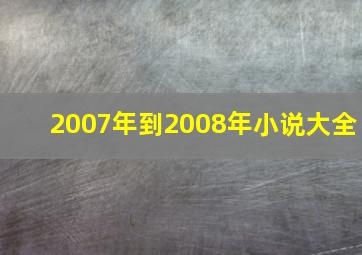 2007年到2008年小说大全